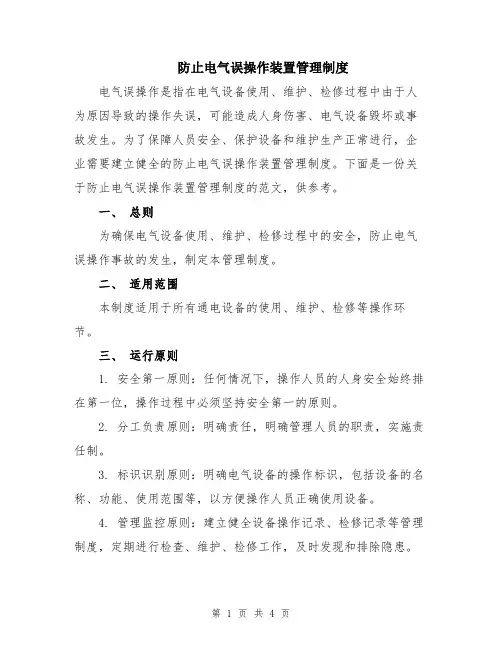 防止电气误操作装置管理制度

电气误操作是指在电气设备使用、维护、检修过程中由于人为原因导致的操作失误，可能造成人身伤害、电气设备毁坏或事故发生。为了保障人员安全、保护设备和维护生产正常进行，企业需要建立健全的防止电气误操作装置管理制度。下面是一份关于防止电气误操作装置管理制度的范文，供参考。

一、 总则

为确保电气设备使用、维护、检修过程中的安全，防止电气误操作事故的发生，制定本管理制度。

二、 适用范围

本制度适用于所有通电设备的使用、维护、检修等操作环节。

三、 运行原则

1. 安全第一原则：任何情况下，操作人员的人身安全始终排在第一位，操作过程中必须坚持安全第一的原则。

2. 分工负责原则：明确责任，明确管理人员的职责，实施责任制。

3. 标识识别原则：明确电气设备的操作标识，包括设备的名称、功能、使用范围等，以方便操作人员正确使用设备。

4. 管理监控原则：建立健全设备操作记录、检修记录等管理制度，定期进行检查、维护、检修工作，及时发现和排除隐患。

第 1 页 共 4 页